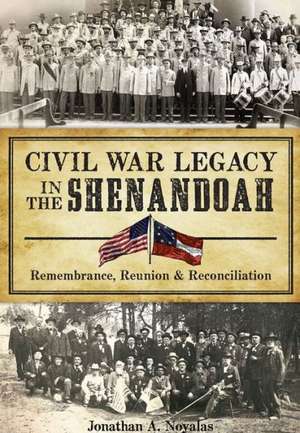 CIVIL WAR LEGACY IN THE SHENANDOAH

Remembrance, Reunion & Reconciliation

Jonathan A. Noyalas